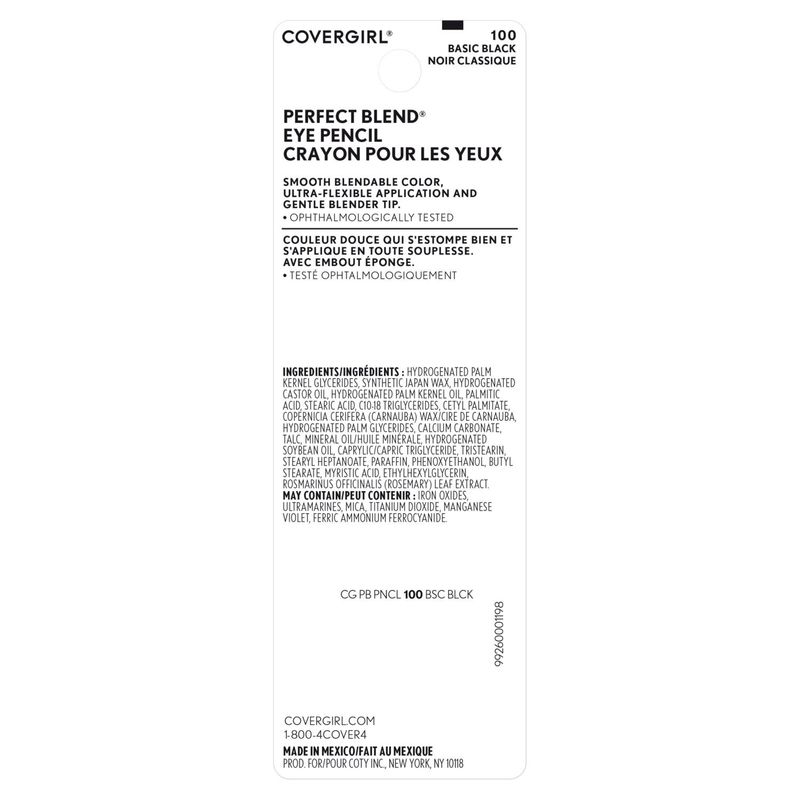 COVERGIRL®

100
BASIC BLACK
NOIR CLASSIQUE

PERFECT BLEND®
EYE PENCIL
CRAYON POUR LES YEUX

SMOOTH BLENDABLE COLOR, ULTRA-FLEXIBLE APPLICATION AND GENTLE BLENDER TIP.
• OPHTHALMOLOGICALLY TESTED

COULEUR DOUCE QUI S'ESTOMPE BIEN ET S'APPLIQUE EN TOUTE SOUPLESSE. AVEC EMBOUT ÉPONGE.
• TESTÉ OPHTALMOLOGIQUEMENT

INGREDIENTS/INGRÉDIENTS : HYDROGENATED PALM KERNEL GLYCERIDES, SYNTHETIC JAPAN WAX, HYDROGENATED CASTOR OIL, HYDROGENATED PALM KERNEL OIL, PALMITIC ACID, STEARIC ACID, C10-18 TRIGLYCERIDES, CETYL PALMITATE, COPERNICIA CERIFERA (CARNAUBA) WAX/CIRE DE CARNAUBA, HYDROGENATED PALM GLYCERIDES, CALCIUM CARBONATE, TALC, MINERAL OIL/HUILE MINÉRALE, HYDROGENATED SOYBEAN OIL, CAPRYLIC/CAPRIC TRIGLYCERIDE, TRISTEARIN, STEARYL HEPTANOATE, PARAFFIN, PHENOXYETHANOL, BUTYL STEARATE, MYRISTIC ACID, ETHYLHEXYLGLYCERIN, ROSMARINUS OFFICINALIS (ROSEMARY) LEAF EXTRACT.
MAY CONTAIN/PEUT CONTENIR : IRON OXIDES, ULTRAMARINES, MICA, TITANIUM DIOXIDE, MANGANESE VIOLET, FERRIC AMMONIUM FERROCYANIDE.

CG PB PNCL 100 BSC BLCK

99260001198

COVERGIRL.COM
1-800-4COVER4

MADE IN MEXICO/FAIT AU MEXIQUE
PROD. FOR/POUR COTY INC., NEW YORK, NY 10118